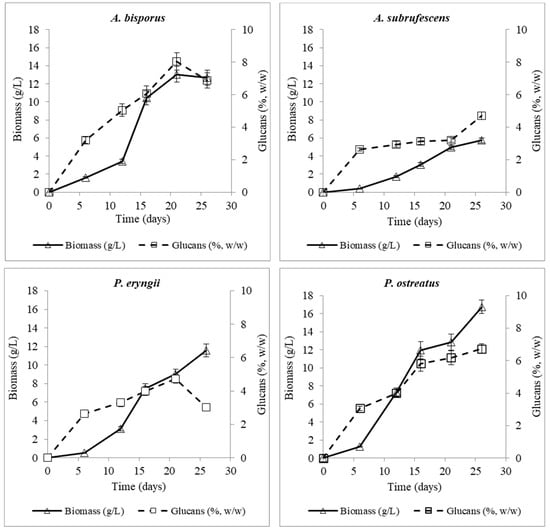 A. bisporus

Biomass (g/L)
18
16
14
12
10
8
6
4
2
0

Glucans (%, w/w)
10
8
6
4
2
0

0 5 10 15 20 25 30
Time (days)

Biomass (g/L)  Glucans (%, w/w)

A. subrufescens

Biomass (g/L)
18
16
14
12
10
8
6
4
2
0

Glucans (%, w/w)
10
8
6
4
2
0

0 5 10 15 20 25 30
Time (days)

Biomass (g/L)  Glucans (%, w/w)

P. eryngii

Biomass (g/L)
18
16
14
12
10
8
6
4
2
0

Glucans (%, w/w)
10
8
6
4
2
0

0 5 10 15 20 25 30
Time (days)

Biomass (g/L)  Glucans (%, w/w)

P. ostreatus

Biomass (g/L)
18
16
14
12
10
8
6
4
2
0

Glucans (%, w/w)
10
8
6
4
2
0

0 5 10 15 20 25 30
Time (days)

Biomass (g/L)  Glucans (%, w/w)